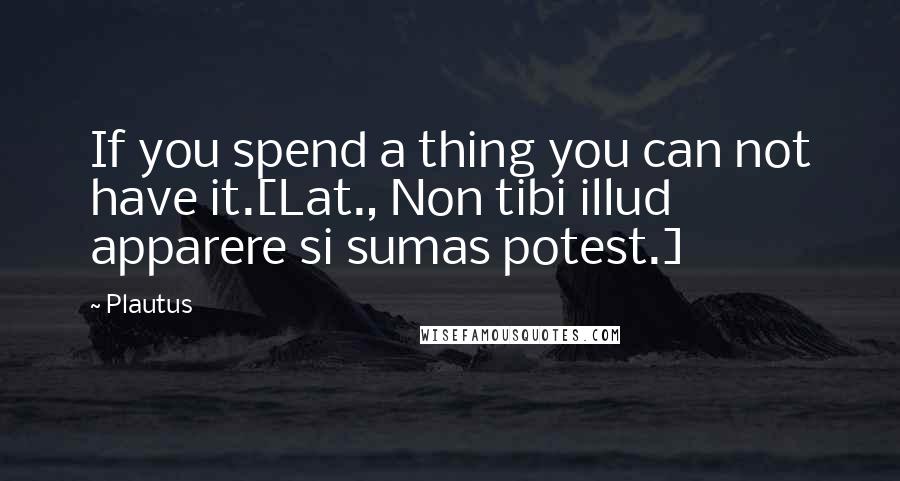 If you spend a thing you can not have it.[Lat., Non tibi illud apparere si sumas potest.]

~ Plautus

WISEFAMOUSQUOTES.COM